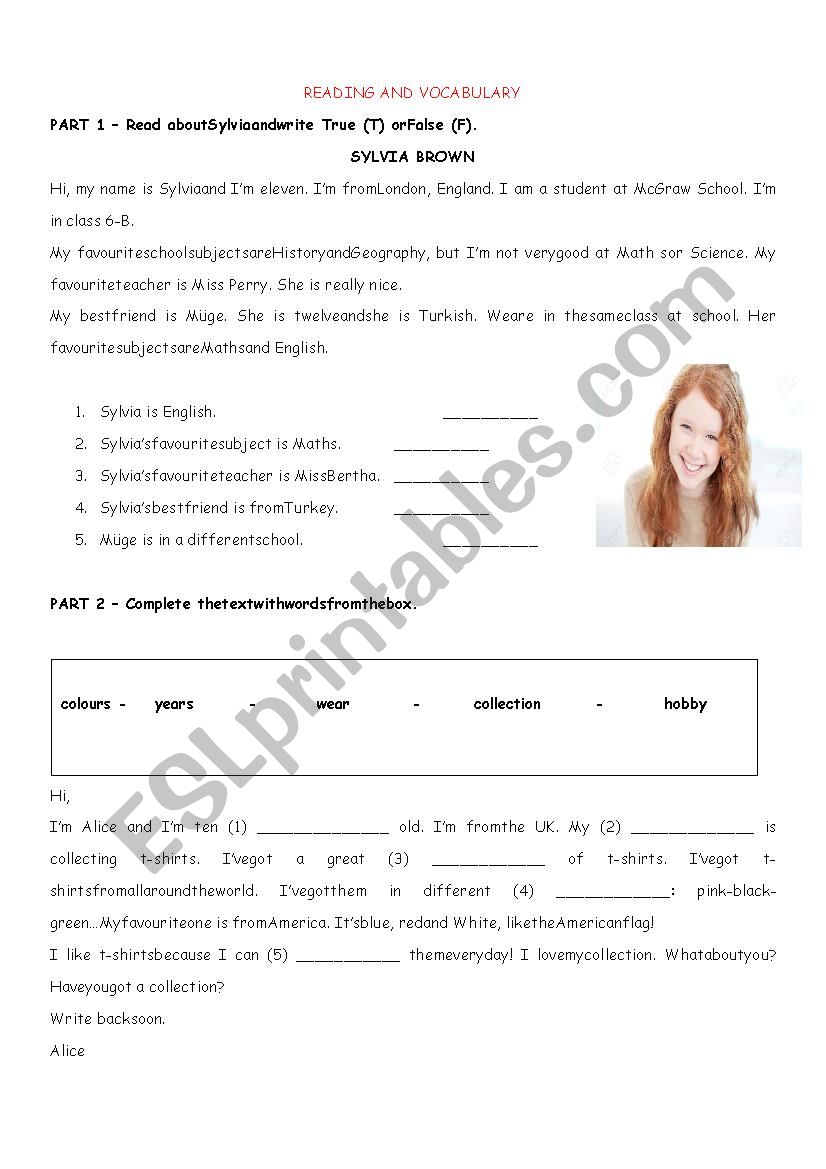 READING AND VOCABULARY

PART 1 – Read aboutSylviaandwrite True (T) orFalse (F).

SYLVIA BROWN

Hi, my name is Sylviaand I'm eleven. I'm fromLondon, England. I am a student at McGraw School. I'm in class 6-B.

My favouriteschoolsubjectsareHistoryandGeography, but I'm not verygood at Math sor Science. My favouriteteacher is Miss Perry. She is really nice.

My bestfriend is Müge. She is twelveandshe is Turkish. Weare in thesameclass at school. Her favouritesubjectsareMathsand English.

1. Sylvia is English. __________
2. Sylvia'sfavouritesubject is Maths. __________
3. Sylvia'sfavouriteteacher is MissBertha. __________
4. Sylvia'sbestfriend is fromTurkey. __________
5. Müge is in a differentschool. __________

PART 2 – Complete thetextwithwordsfromthebox.

colours - years - wear - collection - hobby

Hi,

I'm Alice and I'm ten (1) ______________ old. I'm fromthe UK. My (2) _____________ is collecting t-shirts. I'vegot a great (3) ____________ of t-shirts. I'vegot t-shirtsfromallaroundtheworld. I'vegotthem in different (4) ____________: pink-black-green…Myfavouriteone is fromAmerica. It'sblue, redand White, liketheAmericanflag!

I like t-shirtsbecause I can (5) ___________ themeveryday! I lovemycollection. Whataboutyou? Haveyougot a collection?

Write backsoon.

Alice

ESLprintables.com